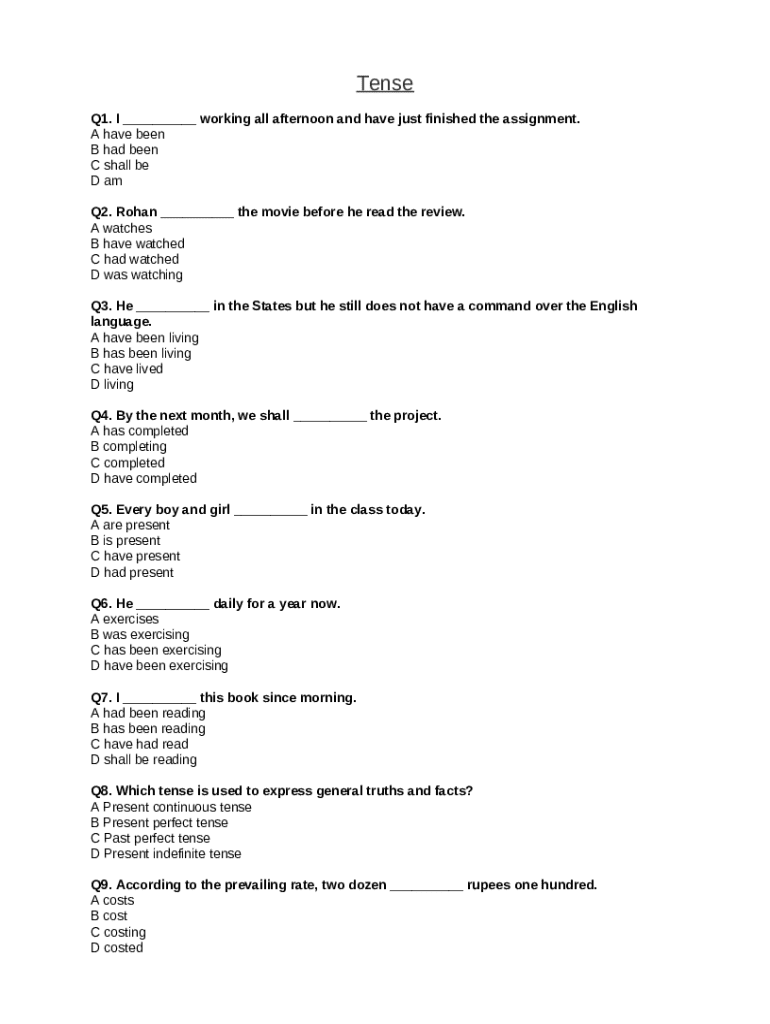 Tense

Q1. I __________ working all afternoon and have just finished the assignment.
A have been
B had been
C shall be
D am

Q2. Rohan __________ the movie before he read the review.
A watches
B have watched
C had watched
D was watching

Q3. He __________ in the States but he still does not have a command over the English language.
A have been living
B has been living
C have lived
D living

Q4. By the next month, we shall __________ the project.
A has completed
B completing
C completed
D have completed

Q5. Every boy and girl __________ in the class today.
A are present
B is present
C have present
D had present

Q6. He __________ daily for a year now.
A exercises
B was exercising
C has been exercising
D have been exercising

Q7. I __________ this book since morning.
A had been reading
B has been reading
C have had read
D shall be reading

Q8. Which tense is used to express general truths and facts?
A Present continuous tense
B Present perfect tense
C Past perfect tense
D Present indefinite tense

Q9. According to the prevailing rate, two dozen __________ rupees one hundred.
A costs
B cost
C costing
D costed